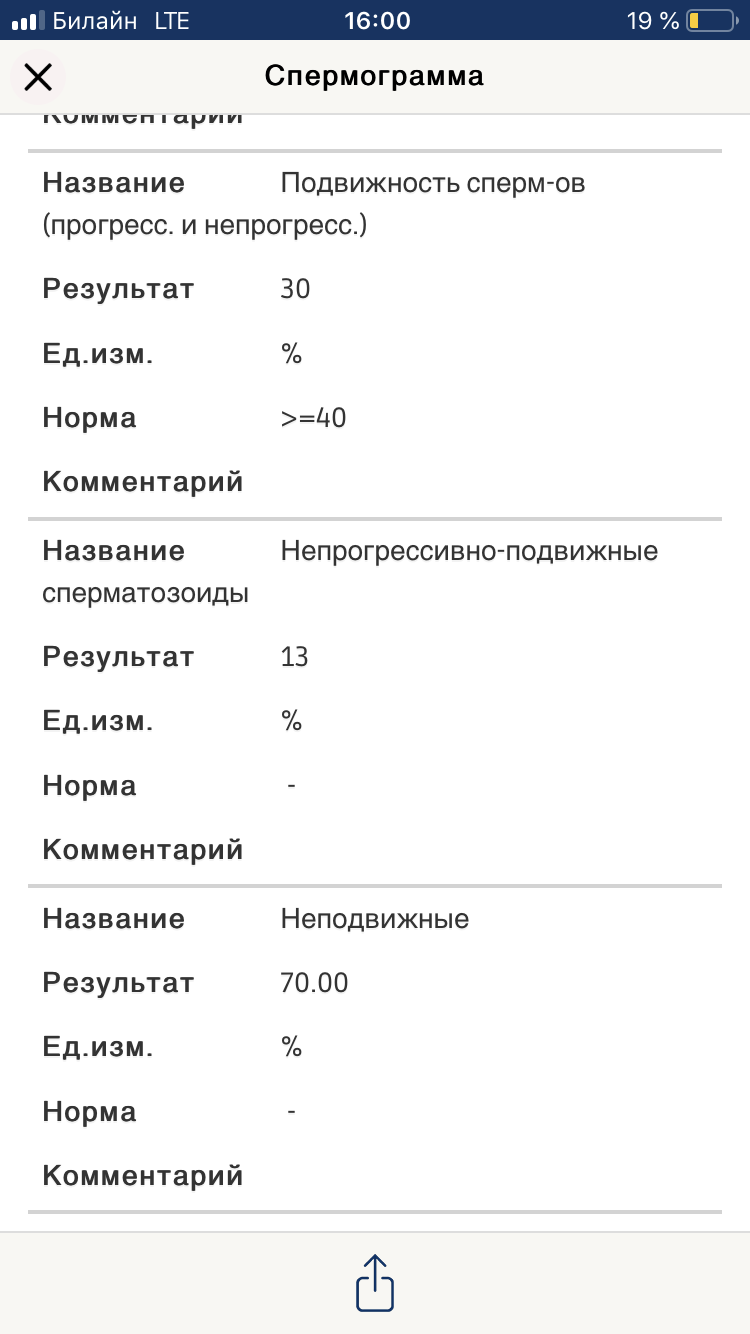 Билайн LTE 16:00 19 %

Спермограмма

Комментарий

Название Подвижность сперм-ов (прогресс. и непрогресс.)

Результат 30

Ед.изм. %

Норма >=40

Комментарий

Название Непрогрессивно-подвижные сперматозоиды

Результат 13

Ед.изм. %

Норма -

Комментарий

Название Неподвижные

Результат 70.00

Ед.изм. %

Норма -

Комментарий